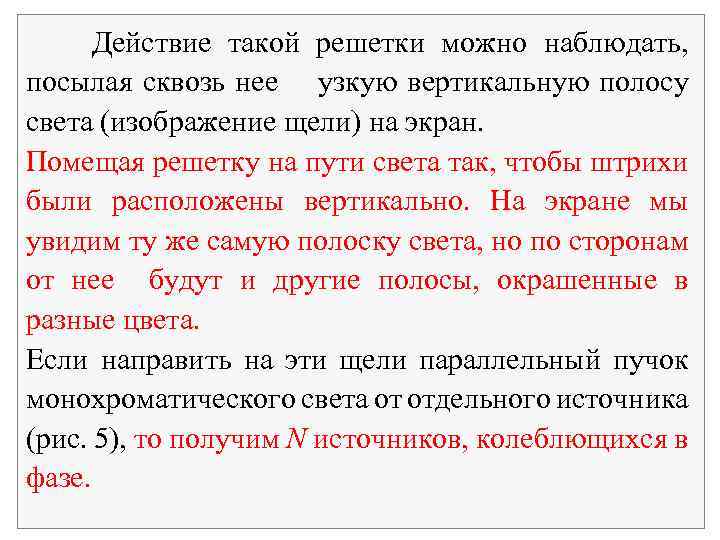 Действие такой решетки можно наблюдать, посылая сквозь нее узкую вертикальную полосу света (изображение щели) на экран.

Помещая решетку на пути света так, чтобы штрихи были расположены вертикально. На экране мы увидим ту же самую полоску света, но по сторонам от нее будут и другие полосы, окрашенные в разные цвета.

Если направить на эти щели параллельный пучок монохроматического света от отдельного источника (рис. 5), то получим $N$ источников, колеблющихся в фазе.